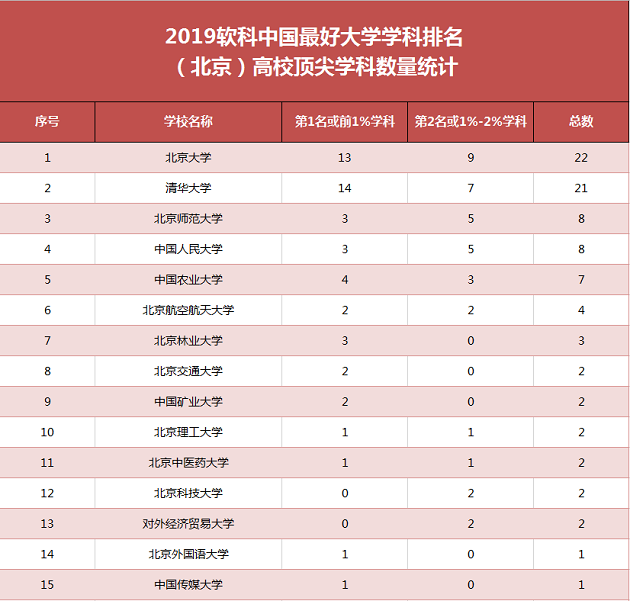 2019软科中国最好大学学科排名
（北京）高校顶尖学科数量统计

| 序号 | 学校名称 | 第1名或前1%学科 | 第2名或1%-2%学科 | 总数 |
|---|---|---|---|---|
| 1 | 北京大学 | 13 | 9 | 22 |
| 2 | 清华大学 | 14 | 7 | 21 |
| 3 | 北京师范大学 | 3 | 5 | 8 |
| 4 | 中国人民大学 | 3 | 5 | 8 |
| 5 | 中国农业大学 | 4 | 3 | 7 |
| 6 | 北京航空航天大学 | 2 | 2 | 4 |
| 7 | 北京林业大学 | 3 | 0 | 3 |
| 8 | 北京交通大学 | 2 | 0 | 2 |
| 9 | 中国矿业大学 | 2 | 0 | 2 |
| 10 | 北京理工大学 | 1 | 1 | 2 |
| 11 | 北京中医药大学 | 1 | 1 | 2 |
| 12 | 北京科技大学 | 0 | 2 | 2 |
| 13 | 对外经济贸易大学 | 0 | 2 | 2 |
| 14 | 北京外国语大学 | 1 | 0 | 1 |
| 15 | 中国传媒大学 | 1 | 0 | 1 |